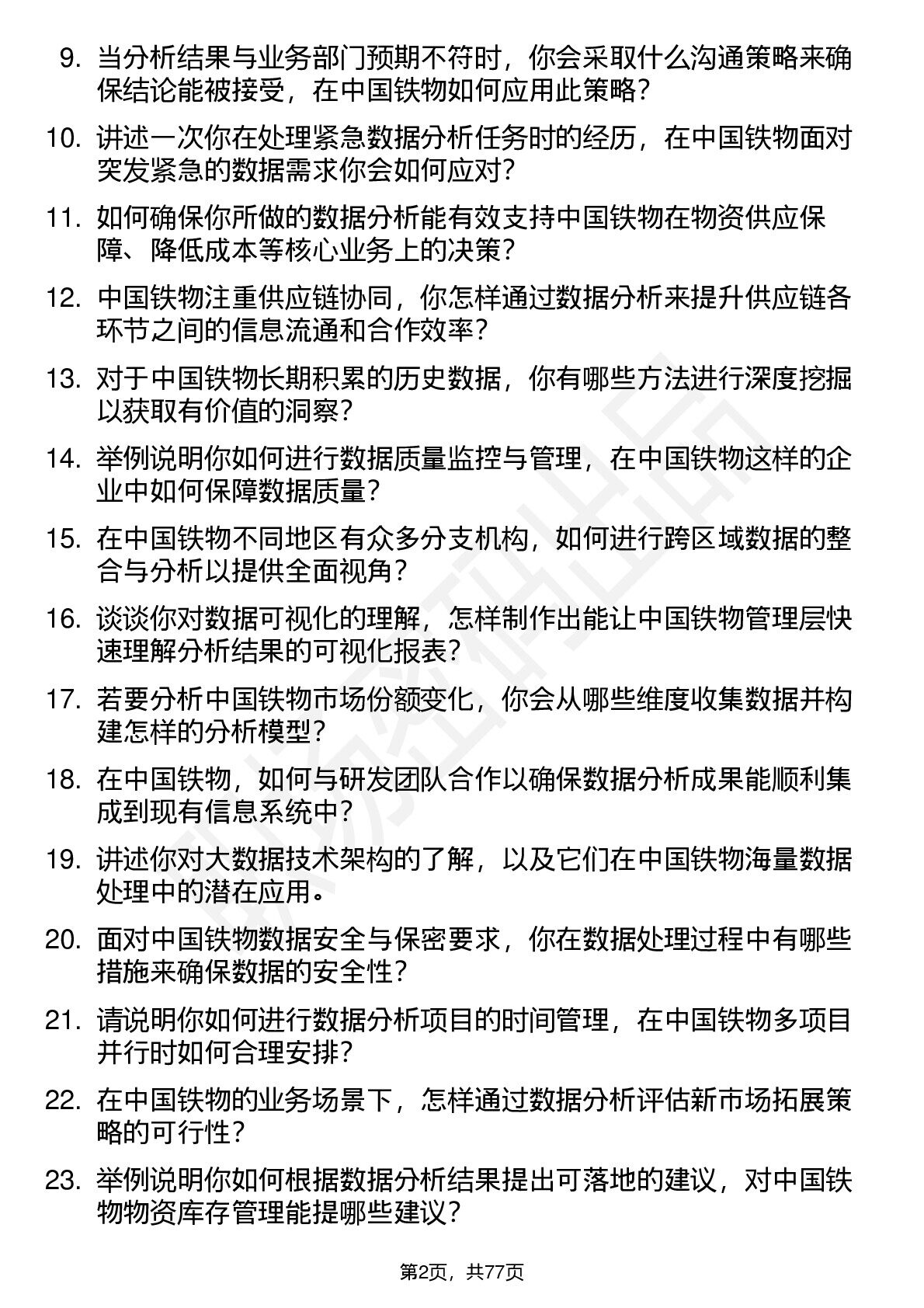 9. 当分析结果与业务部门预期不符时，你会采取什么沟通策略来确保结论能被接受，在中国铁物如何应用此策略？

10. 讲述一次你在处理紧急数据分析任务时的经历，在中国铁物面对突发紧急的数据需求你会如何应对？

11. 如何确保你所做的数据分析能有效支持中国铁物在物资供应保障、降低成本等核心业务上的决策？

12. 中国铁物注重供应链协同，你怎样通过数据分析来提升供应链各环节之间的信息流通和合作效率？

13. 对于中国铁物长期积累的历史数据，你有哪些方法进行深度挖掘以获取有价值的洞察？

14. 举例说明你如何进行数据质量监控与管理，在中国铁物这样的企业中如何保障数据质量？

15. 在中国铁物不同地区有众多分支机构，如何进行跨区域数据的整合与分析以提供全面视角？

16. 谈谈你对数据可视化的理解，怎样制作出能让中国铁物管理层快速理解分析结果的可视化报表？

17. 若要分析中国铁物市场份额变化，你会从哪些维度收集数据并构建怎样的分析模型？

18. 在中国铁物，如何与研发团队合作以确保数据分析成果能顺利集成到现有信息系统中？

19. 讲述你对大数据技术架构的了解，以及它们在中国铁物海量数据处理中的潜在应用。

20. 面对中国铁物数据安全与保密要求，你在数据处理过程中有哪些措施来确保数据的安全性？

21. 请说明你如何进行数据分析项目的时间管理，在中国铁物多项目并行时如何合理安排？

22. 在中国铁物的业务场景下，怎样通过数据分析评估新市场拓展策略的可行性？

23. 举例说明你如何根据数据分析结果提出可落地的建议，对中国铁物物资库存管理能提哪些建议？

第2页，共77页